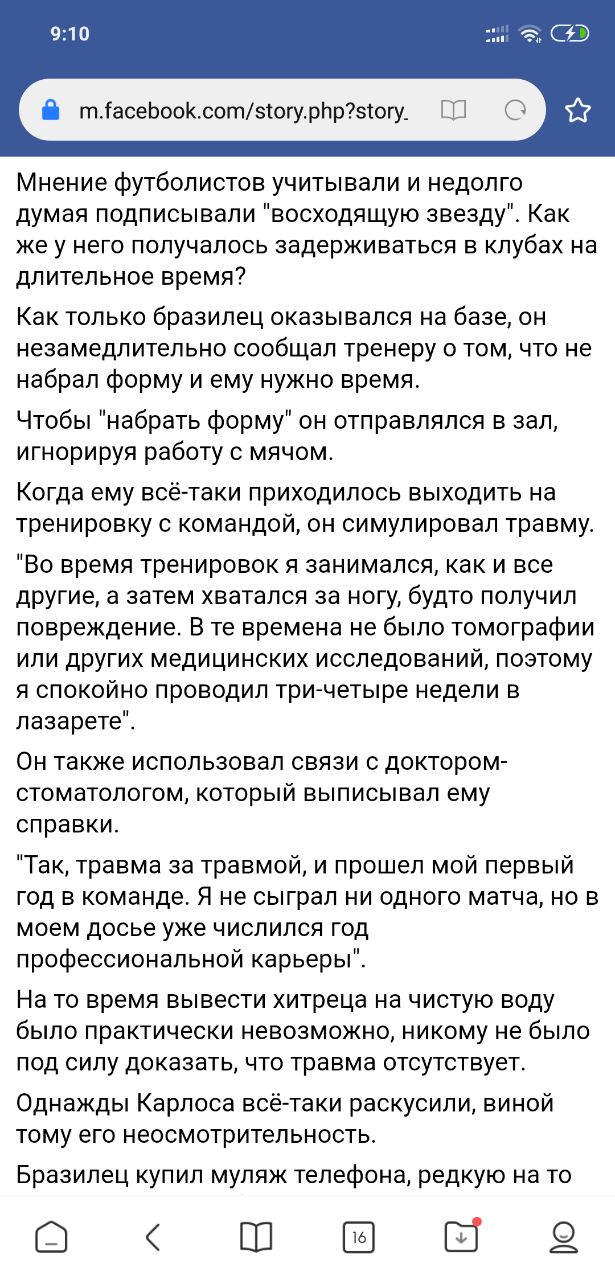 9:10

m.facebook.com/story.php?story_

Мнение футболистов учитывали и недолго думая подписывали "восходящую звезду". Как же у него получалось задерживаться в клубах на длительное время?

Как только бразилец оказывался на базе, он незамедлительно сообщал тренеру о том, что не набрал форму и ему нужно время.

Чтобы "набрать форму" он отправлялся в зал, игнорируя работу с мячом.

Когда ему всё-таки приходилось выходить на тренировку с командой, он симулировал травму.

"Во время тренировок я занимался, как и все другие, а затем хватался за ногу, будто получил повреждение. В те времена не было томографии или других медицинских исследований, поэтому я спокойно проводил три-четыре недели в лазарете".

Он также использовал связи с доктором-стоматологом, который выписывал ему справки.

"Так, травма за травмой, и прошел мой первый год в команде. Я не сыграл ни одного матча, но в моем досье уже числился год профессиональной карьеры".

На то время вывести хитреца на чистую воду было практически невозможно, никому не было под силу доказать, что травма отсутствует.

Однажды Карлоса всё-таки раскусили, виной тому его неосмотрительность.

Бразилец купил муляж телефона, редкую на то

16